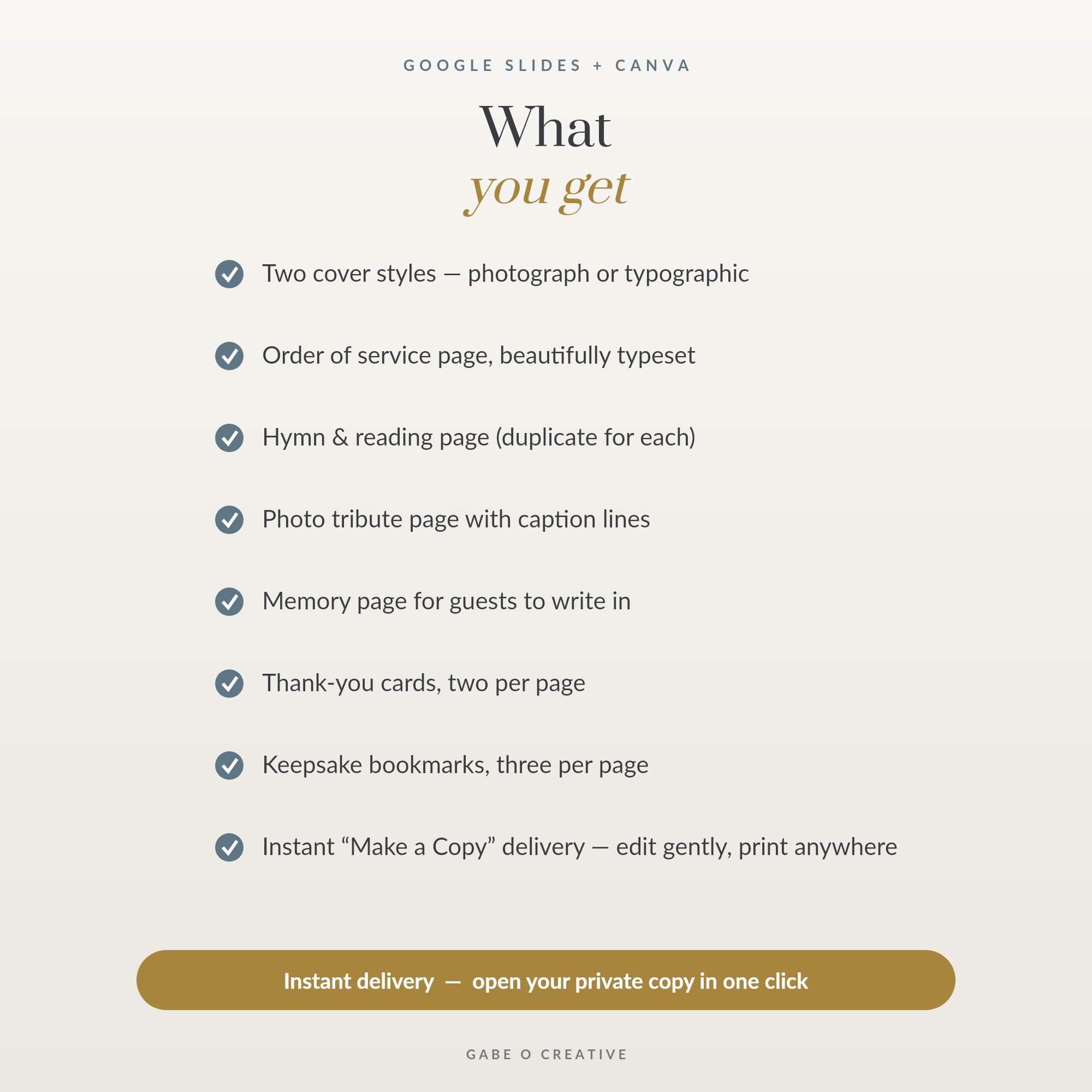 GOOGLE SLIDES + CANVA

What
you get

Two cover styles — photograph or typographic

Order of service page, beautifully typeset

Hymn & reading page (duplicate for each)

Photo tribute page with caption lines

Memory page for guests to write in

Thank-you cards, two per page

Keepsake bookmarks, three per page

Instant “Make a Copy” delivery — edit gently, print anywhere

Instant delivery — open your private copy in one click

GABE O CREATIVE